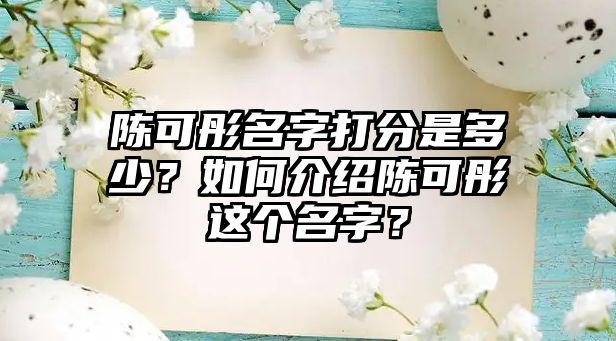 陈可彤名字打分是多少？如何介绍陈可彤这个名字？